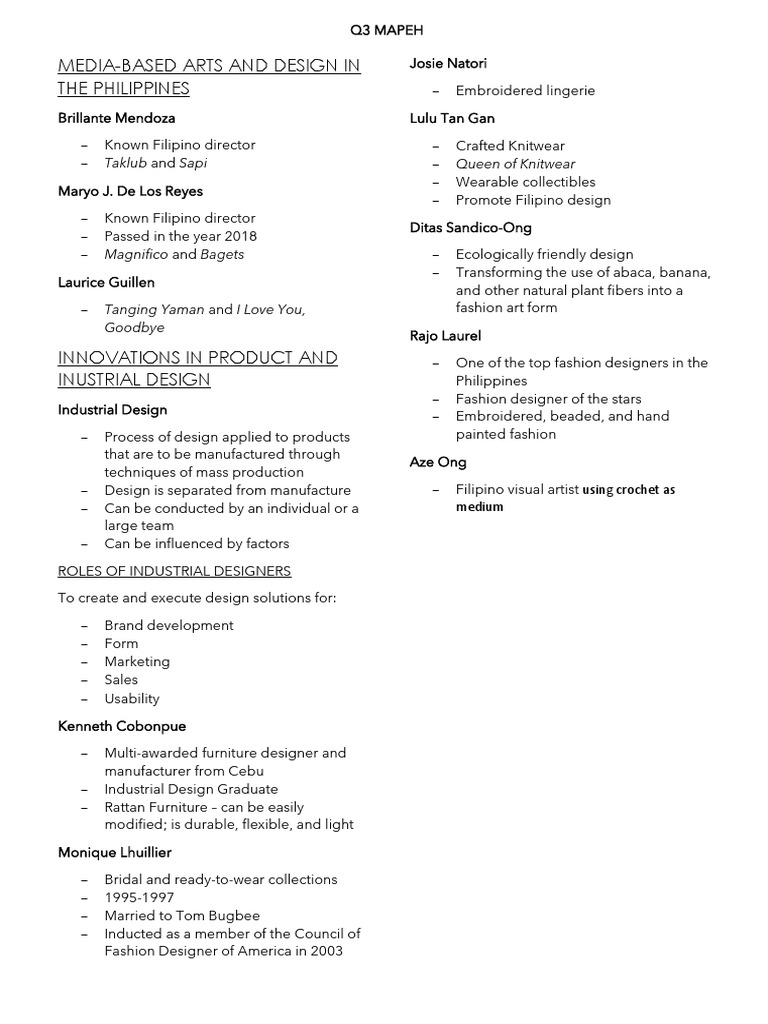 Q3 MAPEH

MEDIA-BASED ARTS AND DESIGN IN THE PHILIPPINES

Brillante Mendoza

– Known Filipino director
– Taklub and Sapi

Maryo J. De Los Reyes

– Known Filipino director
– Passed in the year 2018
– Magnifico and Bagets

Laurice Guillen

– Tanging Yaman and I Love You, Goodbye

INNOVATIONS IN PRODUCT AND INUSTRIAL DESIGN

Industrial Design

– Process of design applied to products that are to be manufactured through techniques of mass production
– Design is separated from manufacture
– Can be conducted by an individual or a large team
– Can be influenced by factors

ROLES OF INDUSTRIAL DESIGNERS

To create and execute design solutions for:

– Brand development
– Form
– Marketing
– Sales
– Usability

Kenneth Cobonpue

– Multi-awarded furniture designer and manufacturer from Cebu
– Industrial Design Graduate
– Rattan Furniture – can be easily modified; is durable, flexible, and light

Monique Lhuillier

– Bridal and ready-to-wear collections
– 1995-1997
– Married to Tom Bugbee
– Inducted as a member of the Council of Fashion Designer of America in 2003

Josie Natori

– Embroidered lingerie

Lulu Tan Gan

– Crafted Knitwear
– Queen of Knitwear
– Wearable collectibles
– Promote Filipino design

Ditas Sandico-Ong

– Ecologically friendly design
– Transforming the use of abaca, banana, and other natural plant fibers into a fashion art form

Rajo Laurel

– One of the top fashion designers in the Philippines
– Fashion designer of the stars
– Embroidered, beaded, and hand painted fashion

Aze Ong

– Filipino visual artist using crochet as medium